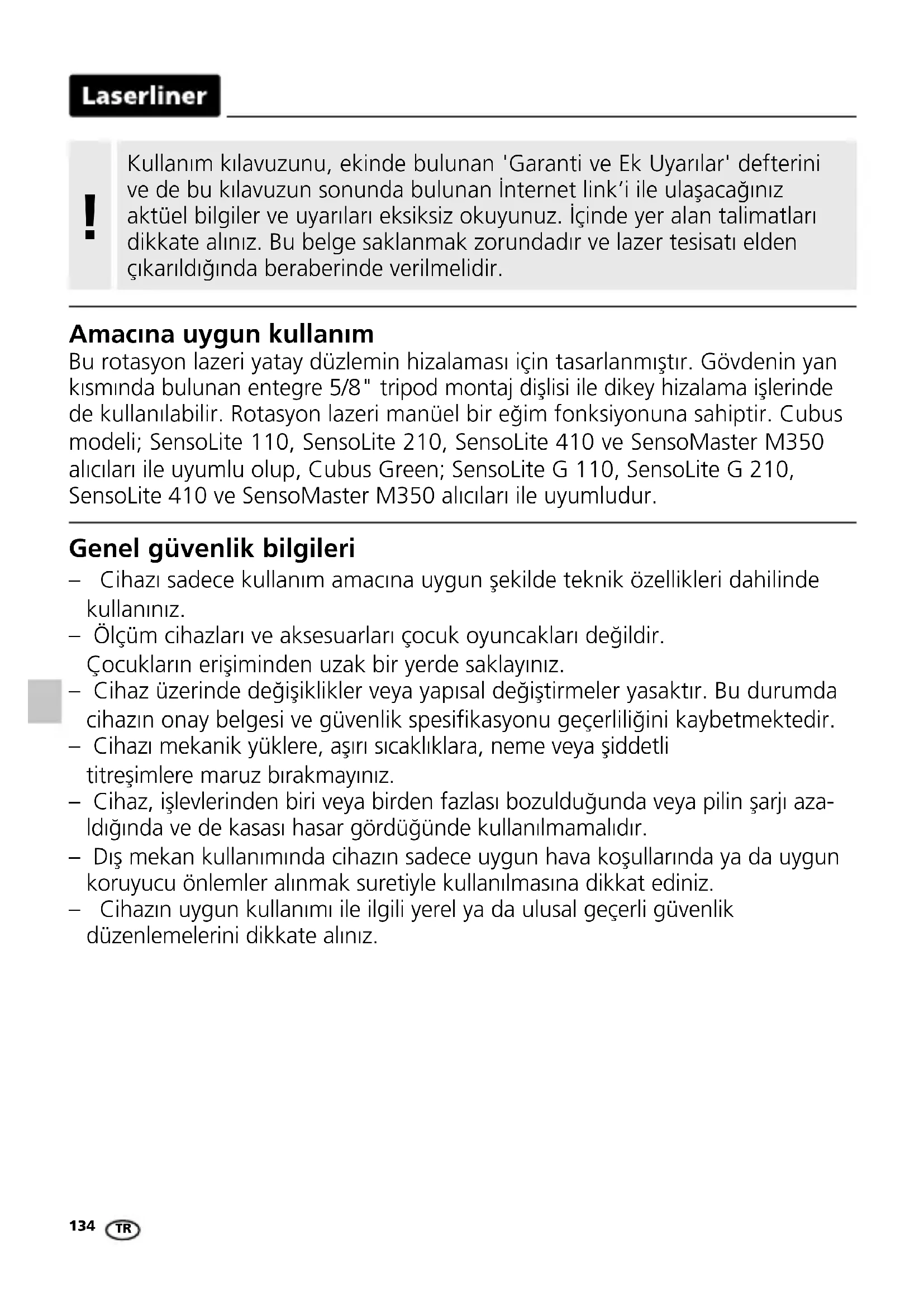 Laserliner

!

Kullanım kılavuzunu, ekinde bulunan 'Garanti ve Ek Uyarılar' defterini ve de bu kılavuzun sonunda bulunan İnternet link'i ile ulaşacağınız aktüel bilgiler ve uyarıları eksiksiz okuyunuz. İçinde yer alan talimatları dikkate alınız. Bu belge saklanmak zorundadır ve lazer tesisatı elden çıkarıldığında beraberinde verilmelidir.

Amacına uygun kullanım
Bu rotasyon lazeri yatay düzlemin hizalaması için tasarlanmıştır. Gövdenin yan kısmında bulunan entegre 5/8" tripod montaj dişlisi ile dikey hizalama işlerinde de kullanılabilir. Rotasyon lazeri manüel bir eğim fonksiyonuna sahiptir. Cubus modeli; SensoLite 110, SensoLite 210, SensoLite 410 ve SensoMaster M350 alıcıları ile uyumlu olup, Cubus Green; SensoLite G 110, SensoLite G 210, SensoLite 410 ve SensoMaster M350 alıcıları ile uyumludur.

Genel güvenlik bilgileri
– Cihazı sadece kullanım amacına uygun şekilde teknik özellikleri dahilinde kullanınız.
– Ölçüm cihazları ve aksesuarları çocuk oyuncakları değildir. Çocukların erişiminden uzak bir yerde saklayınız.
– Cihaz üzerinde değişiklikler veya yapısal değiştirmeler yasaktır. Bu durumda cihazın onay belgesi ve güvenlik spesifikasyonu geçerliliğini kaybetmektedir.
– Cihazı mekanik yüklere, aşırı sıcaklıklara, neme veya şiddetli titreşimlere maruz bırakmayınız.
– Cihaz, işlevlerinden biri veya birden fazlası bozulduğunda veya pilin şarjı azaldığında ve de kasası hasar gördüğünde kullanılmamalıdır.
– Dış mekan kullanımında cihazın sadece uygun hava koşullarında ya da uygun koruyucu önlemler alınmak suretiyle kullanılmasına dikkat ediniz.
– Cihazın uygun kullanımı ile ilgili yerel ya da ulusal geçerli güvenlik düzenlemelerini dikkate alınız.

134 TR